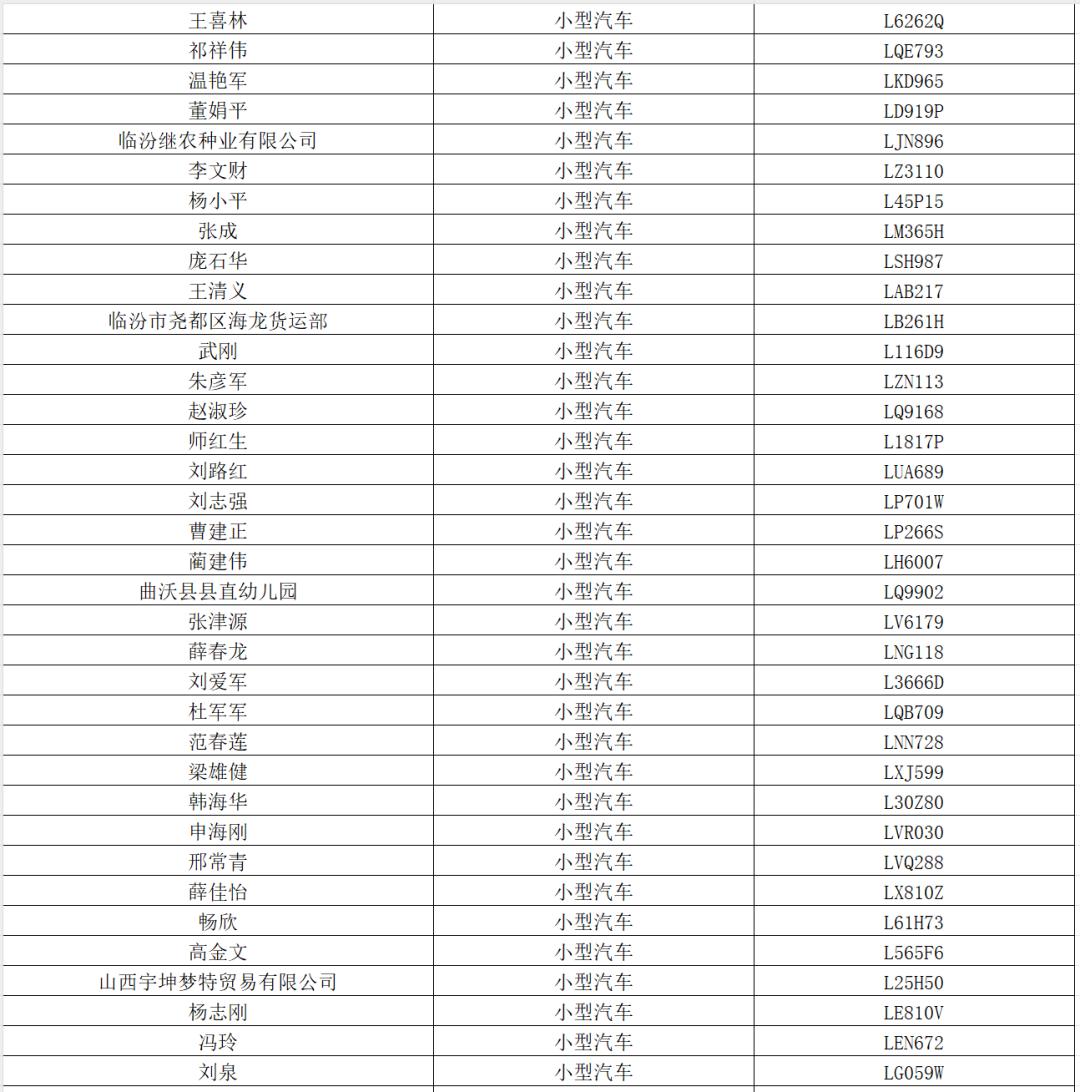 | 王喜林 | 小型汽车 | L6262Q |
|---|---|---|
| 祁祥伟 | 小型汽车 | LQE793 |
| 温艳军 | 小型汽车 | LKD965 |
| 董娟平 | 小型汽车 | LD919P |
| 临汾继农种业有限公司 | 小型汽车 | LJN896 |
| 李文财 | 小型汽车 | LZ3110 |
| 杨小平 | 小型汽车 | L45P15 |
| 张成 | 小型汽车 | LM365H |
| 庞石华 | 小型汽车 | LSH987 |
| 王清义 | 小型汽车 | LAB217 |
| 临汾市尧都区海龙货运部 | 小型汽车 | LB261H |
| 武刚 | 小型汽车 | L116D9 |
| 朱彦军 | 小型汽车 | LZN113 |
| 赵淑珍 | 小型汽车 | LQ9168 |
| 师红生 | 小型汽车 | L1817P |
| 刘路红 | 小型汽车 | LUA689 |
| 刘志强 | 小型汽车 | LP701W |
| 曹建正 | 小型汽车 | LP266S |
| 蔺建伟 | 小型汽车 | LH6007 |
| 曲沃县县直幼儿园 | 小型汽车 | LQ9902 |
| 张津源 | 小型汽车 | LV6179 |
| 薛春龙 | 小型汽车 | LNG118 |
| 刘爱军 | 小型汽车 | L3666D |
| 杜军军 | 小型汽车 | LQB709 |
| 范春莲 | 小型汽车 | LNN728 |
| 梁雄健 | 小型汽车 | LXJ599 |
| 韩海华 | 小型汽车 | L30Z80 |
| 申海刚 | 小型汽车 | LVR030 |
| 邢常青 | 小型汽车 | LVQ288 |
| 薛佳怡 | 小型汽车 | LX810Z |
| 畅欣 | 小型汽车 | L61H73 |
| 高金文 | 小型汽车 | L565F6 |
| 山西宇坤梦特贸易有限公司 | 小型汽车 | L25H50 |
| 杨志刚 | 小型汽车 | LE810V |
| 冯玲 | 小型汽车 | LEN672 |
| 刘泉 | 小型汽车 | LG059W |